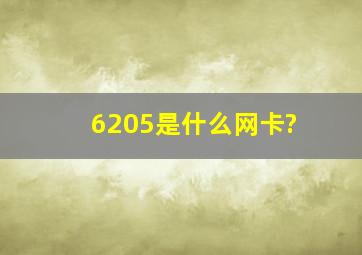 6205是什么网卡?